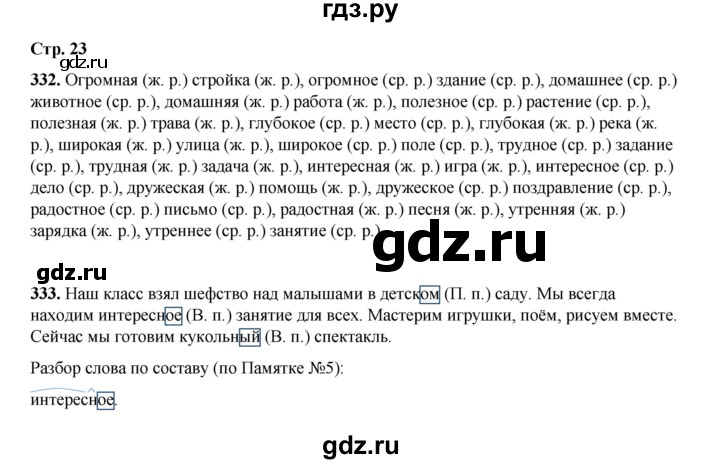 гдз.ру

Стр. 23
gdz.ru
332. Огромная (ж. р.) стройка (ж. р.), огромное (ср. р.) здание (ср. р.), домашнее (ср. р.) животное (ср. р.), домашняя (ж. р.) работа (ж. р.), полезное (ср. р.) растение (ср. р.), полезная (ж. р.) трава (ж. р.), глубокое (ср. р.) место (ср. р.), глубокая (ж. р.) река (ж. р.), широкая (ж. р.) улица (ж. р.), широкое (ср. р.) поле (ср. р.), трудное (ср. р.) задание (ср. р.), трудная (ж. р.) задача (ж. р.), интересная (ж. р.) игра (ж. р.), интересное (ср. р.) дело (ср. р.), дружеская (ж. р.) помощь (ж. р.), дружеское (ср. р.) поздравление (ср. р.), радостное (ср. р.) письмо (ср. р.), радостная (ж. р.) песня (ж. р.), утренняя (ж. р.) зарядка (ж. р.), утреннее (ср. р.) занятие (ср. р.).

gdz.ru

gdz.ru
333. Наш класс взял шефство над малышами в детском (П. п.) саду. Мы всегда находим интересное (В. п.) занятие для всех. Мастерим игрушки, поём, рисуем вместе. Сейчас мы готовим кукольный (В. п.) спектакль.

Разбор слова по составу (по Памятке №5):

интересное.

gdz.ru